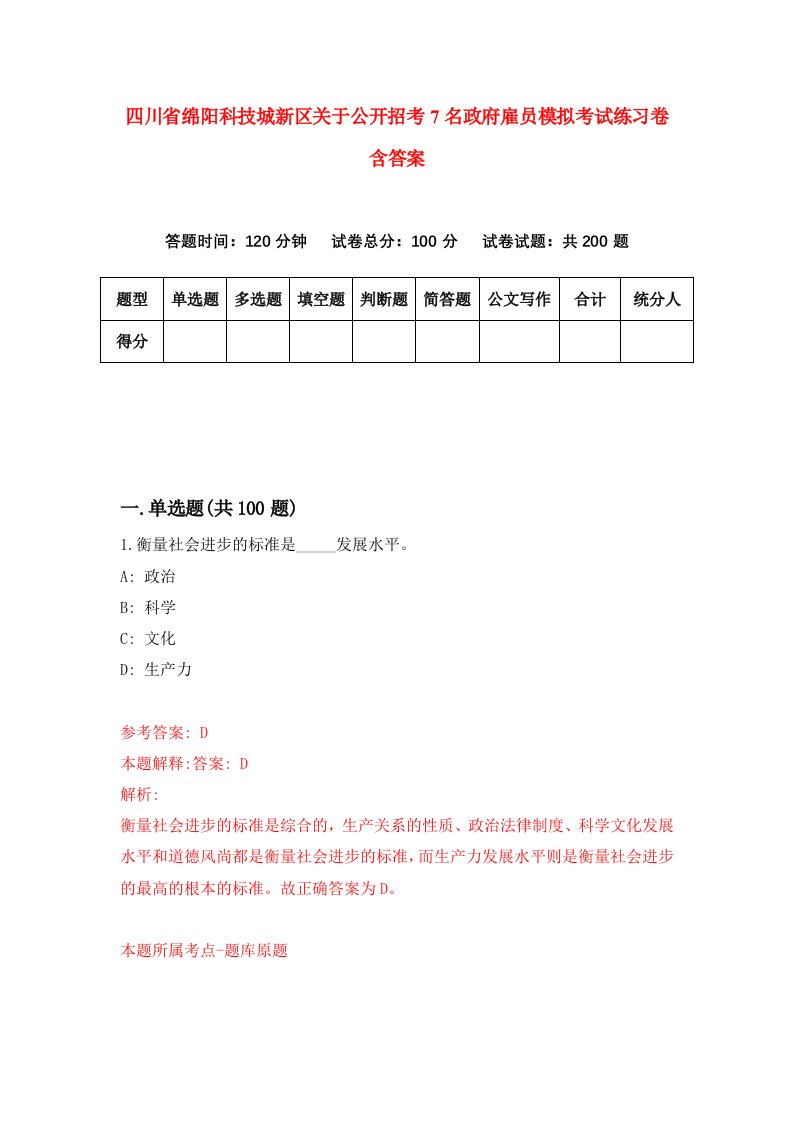 四川省绵阳科技城新区关于公开招考7名政府雇员模拟考试练习卷含答案

答题时间：120分钟　试卷总分：100分　试卷试题：共200题

| 题型 | 单选题 | 多选题 | 填空题 | 判断题 | 简答题 | 公文写作 | 合计 | 统分人 |
|---|---|---|---|---|---|---|---|---|
| 得分 | | | | | | | | |

一.单选题(共100题)

1.衡量社会进步的标准是_____发展水平。
A: 政治
B: 科学
C: 文化
D: 生产力

参考答案: D
本题解释:答案: D
解析:
衡量社会进步的标准是综合的，生产关系的性质、政治法律制度、科学文化发展水平和道德风尚都是衡量社会进步的标准，而生产力发展水平则是衡量社会进步的最高的根本的标准。故正确答案为D。

本题所属考点-题库原题